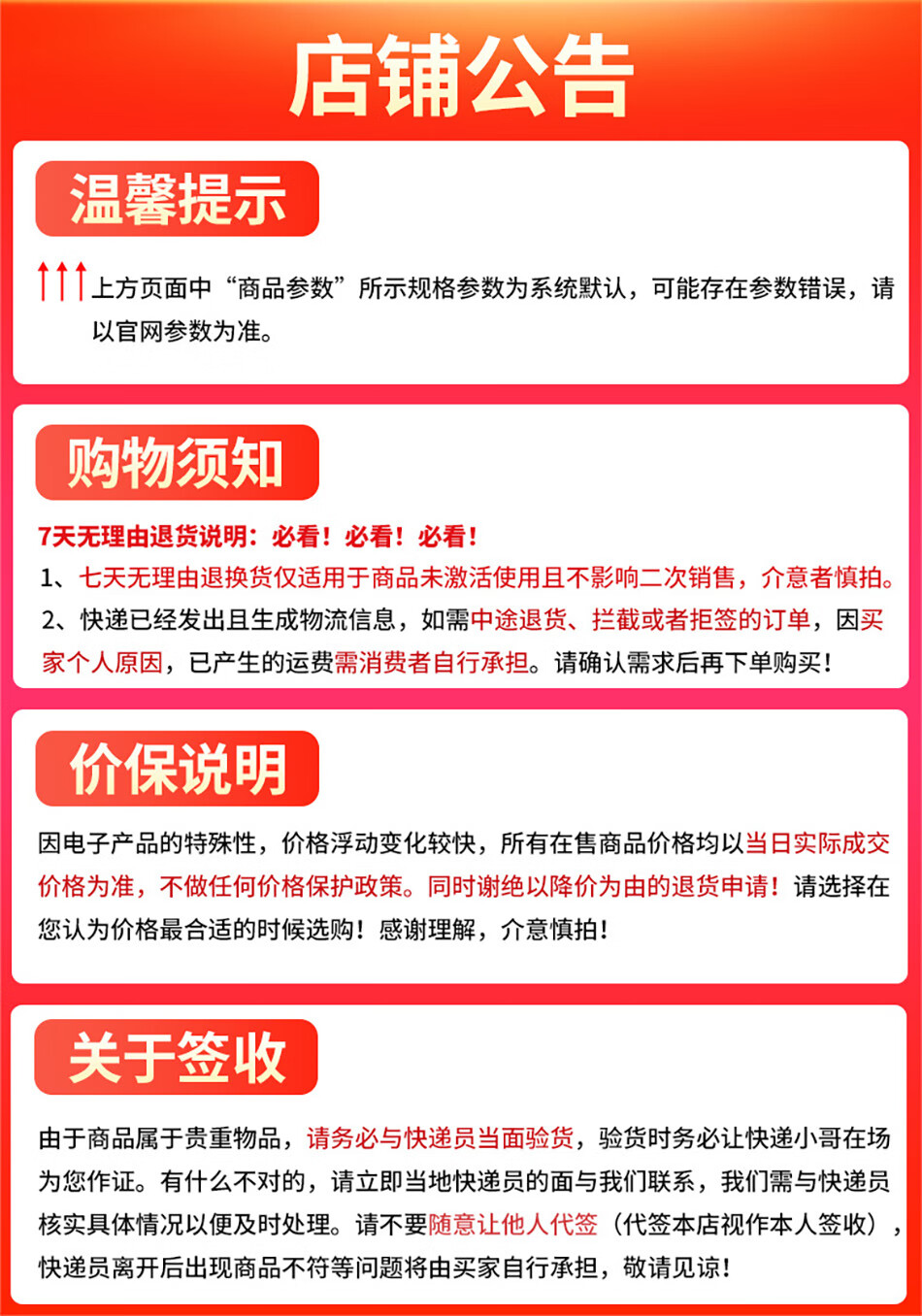 店铺公告

温馨提示

↑↑↑上方页面中“商品参数”所示规格参数为系统默认，可能存在参数错误，请以官网参数为准。

购物须知

7天无理由退货说明：必看！必看！必看！

1、七天无理由退换货仅适用于商品未激活使用且不影响二次销售，介意者慎拍。

2、快递已经发出且生成物流信息，如需中途退货、拦截或者拒签的订单，因买家个人原因，已产生的运费需消费者自行承担。请确认需求后再下单购买！

价保说明

因电子产品的特殊性，价格浮动变化较快，所有在售商品价格均以当日实际成交价格为准，不做任何价格保护政策。同时谢绝以降价为由的退货申请！请选择在您认为价格最合适的时候选购！感谢理解，介意慎拍！

关于签收

由于商品属于贵重物品，请务必与快递员当面验货，验货时务必让快递小哥在场为您作证。有什么不对的，请立即当地快递员的面与我们联系，我们需与快递员核实具体情况以便及时处理。请不要随意让他人代签（代签本店视作本人签收），快递员离开后出现商品不符等问题将由买家自行承担，敬请见谅！